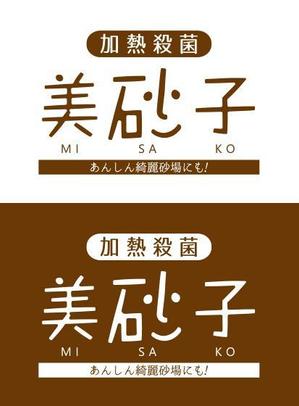 加熱殺菌

美砂子

MI SA KO

あんしん綺麗砂場にも!

加熱殺菌

美砂子

MI SA KO

あんしん綺麗砂場にも!